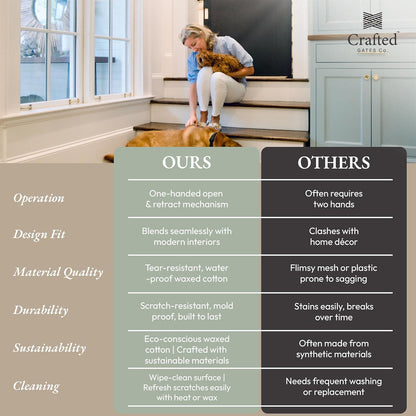 Crafted
GATES Co.

|  | OURS | OTHERS |
|---|---|---|
| Operation | One-handed open & retract mechanism | Often requires two hands |
| Design Fit | Blends seamlessly with modern interiors | Clashes with home décor |
| Material Quality | Tear-resistant, water -proof waxed cotton | Flimsy mesh or plastic prone to sagging |
| Durability | Scratch-resistant, mold proof, built to last | Stains easily, breaks over time |
| Sustainability | Eco-conscious waxed cotton \| Crafted with sustainable materials | Often made from synthetic materials |
| Cleaning | Wipe-clean surface \| Refresh scratches easily with heat or wax | Needs frequent washing or replacement |